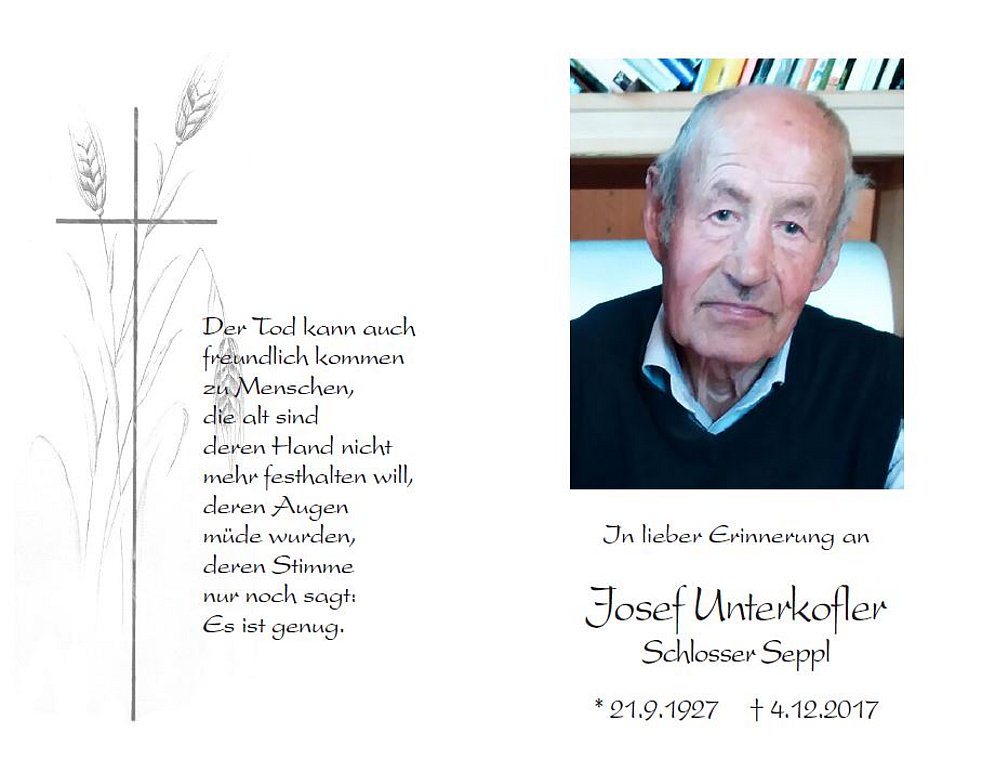 Der Tod kann auch
freundlich kommen
zu Menschen,
die alt sind
deren Hand nicht
mehr festhalten will,
deren Augen
müde wurden,
deren Stimme
nur noch sagt:
Es ist genug.

In lieber Erinnerung an

Josef Unterkofler
Schlosser Seppl

* 21.9.1927 † 4.12.2017